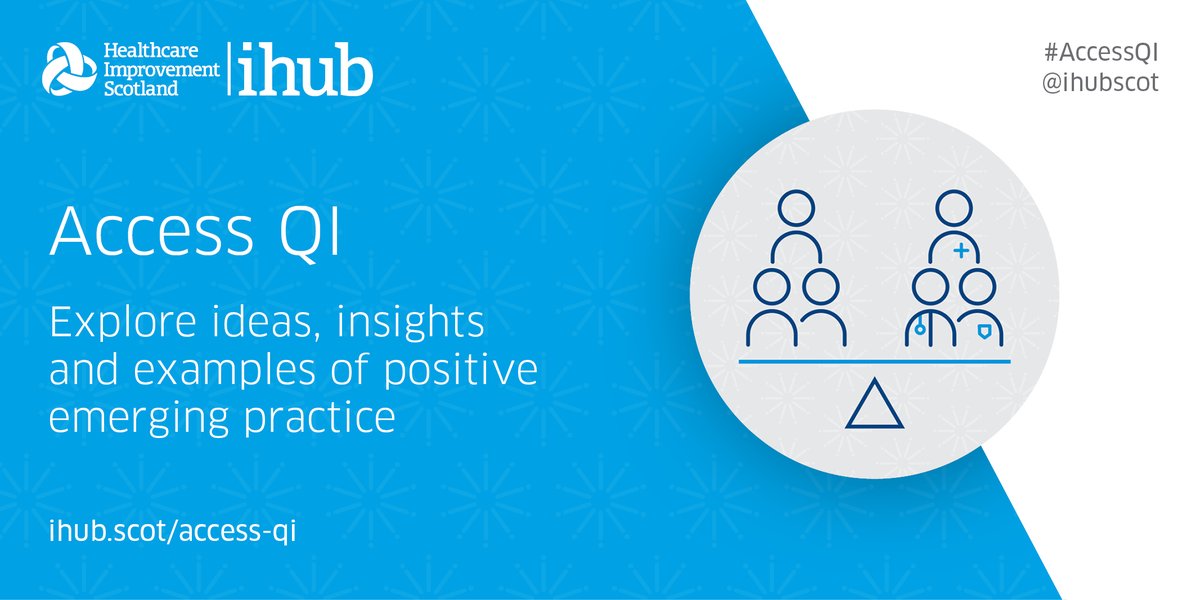 Healthcare Improvement Scotland | ihub

#AccessQI
@ihubscot

Access QI

Explore ideas, insights and examples of positive emerging practice

ihub.scot/access-qi